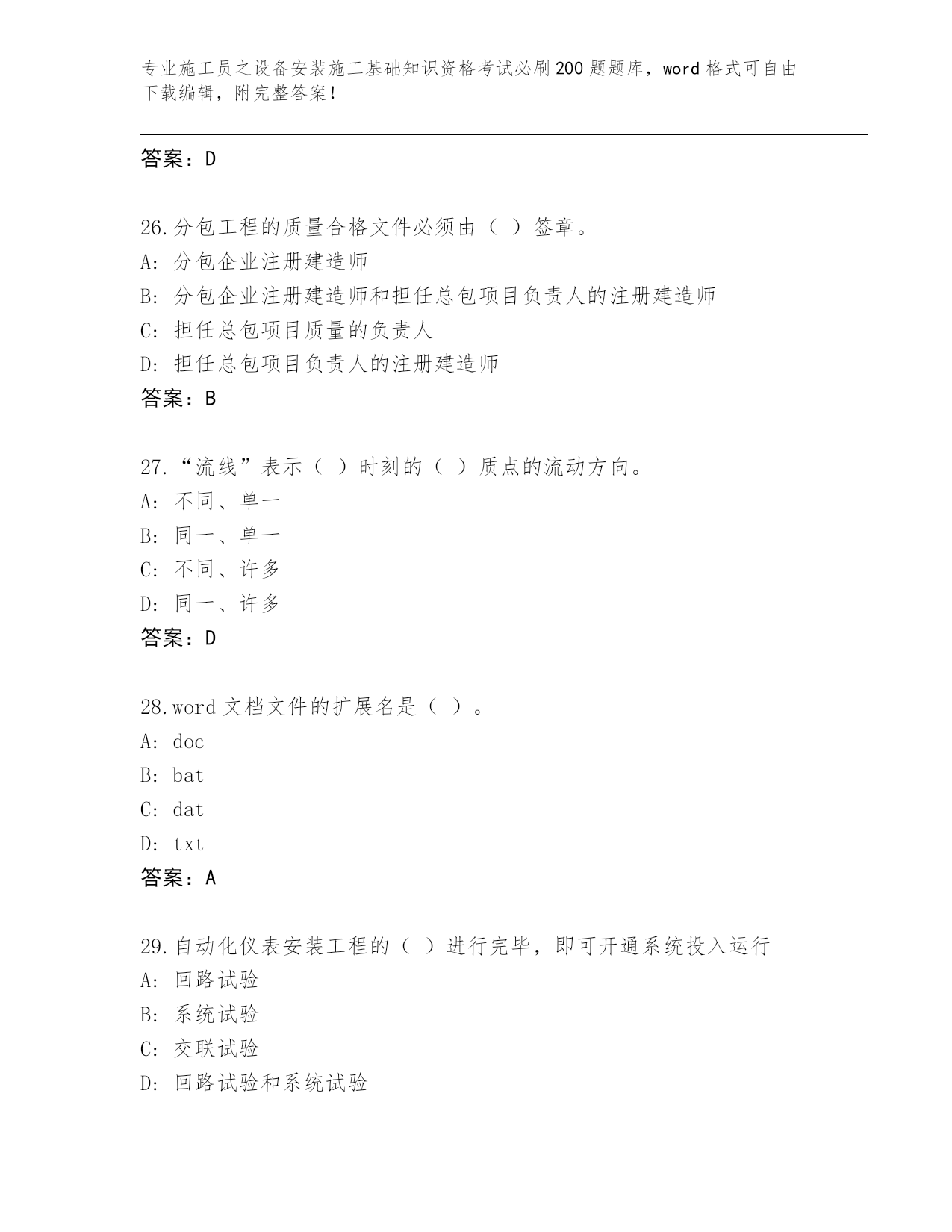 专业施工员之设备安装施工基础知识资格考试必刷200题题库，word格式可自由下载编辑，附完整答案！

答案：D

26.分包工程的质量合格文件必须由（ ）签章。
A: 分包企业注册建造师
B: 分包企业注册建造师和担任总包项目负责人的注册建造师
C: 担任总包项目质量的负责人
D: 担任总包项目负责人的注册建造师
答案：B

27.“流线”表示（ ）时刻的（ ）质点的流动方向。
A: 不同、单一
B: 同一、单一
C: 不同、许多
D: 同一、许多
答案：D

28.word文档文件的扩展名是（ ）。
A: doc
B: bat
C: dat
D: txt
答案：A

29.自动化仪表安装工程的（ ）进行完毕，即可开通系统投入运行
A: 回路试验
B: 系统试验
C: 交联试验
D: 回路试验和系统试验